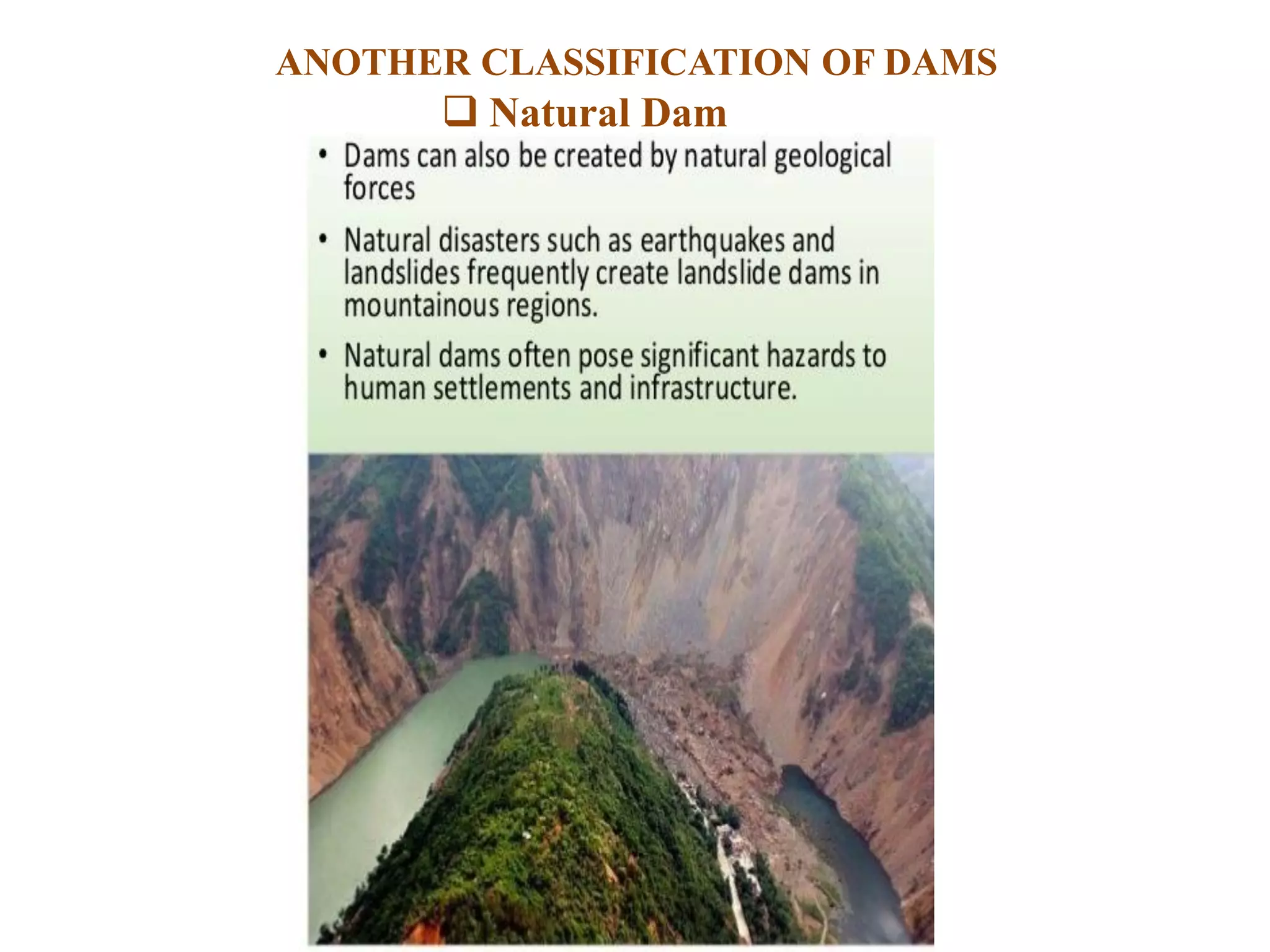 ANOTHER CLASSIFICATION OF DAMS

❑ Natural Dam

• Dams can also be created by natural geological forces

• Natural disasters such as earthquakes and landslides frequently create landslide dams in mountainous regions.

• Natural dams often pose significant hazards to human settlements and infrastructure.